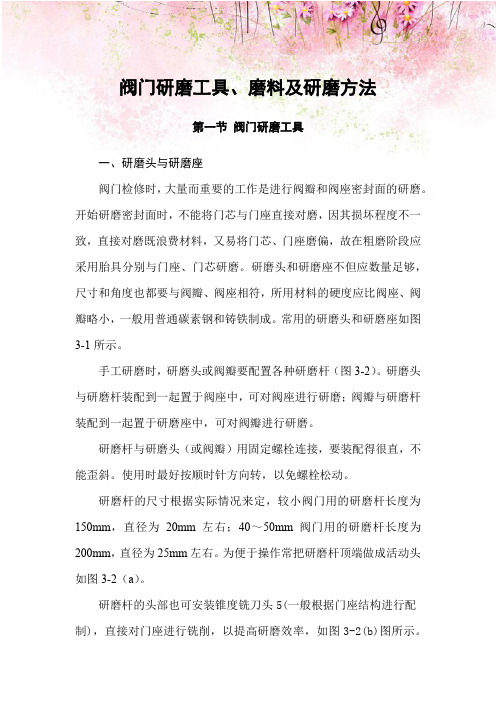 阀门研磨工具、磨料及研磨方法

第一节 阀门研磨工具

一、研磨头与研磨座

阀门检修时，大量而重要的工作是进行阀瓣和阀座密封面的研磨。开始研磨密封面时，不能将门芯与门座直接对磨，因其损坏程度不一致，直接对磨既浪费材料，又易将门芯、门座磨偏，故在粗磨阶段应采用胎具分别与门座、门芯研磨。研磨头和研磨座不但应数量足够，尺寸和角度也都要与阀瓣、阀座相符，所用材料的硬度应比阀座、阀瓣略小，一般用普通碳素钢和铸铁制成。常用的研磨头和研磨座如图3-1所示。

手工研磨时，研磨头或阀瓣要配置各种研磨杆（图3-2）。研磨头与研磨杆装配到一起置于阀座中，可对阀座进行研磨；阀瓣与研磨杆装配到一起置于研磨座中，可对阀瓣进行研磨。

研磨杆与研磨头（或阀瓣）用固定螺栓连接，要装配得很直，不能歪斜。使用时最好按顺时针方向转，以免螺栓松动。

研磨杆的尺寸根据实际情况来定，较小阀门用的研磨杆长度为150mm，直径为 20mm 左右；40～50mm 阀门用的研磨杆长度为200mm，直径为25mm左右。为便于操作常把研磨杆顶端做成活动头如图3-2（a）。

研磨杆的头部也可安装锥度铣刀头5(一般根据门座结构进行配制)，直接对门座进行铣削，以提高研磨效率，如图3-2(b)图所示。